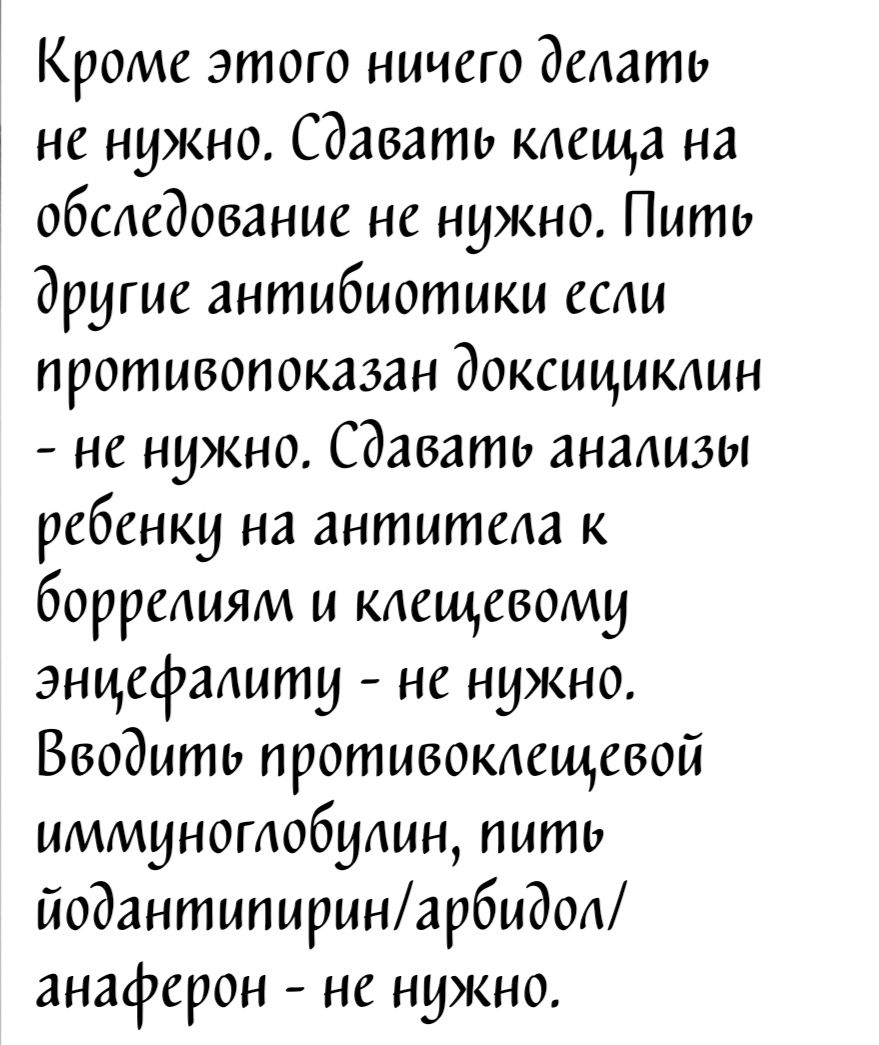 Кроме этого ничего делать не нужно. Сдавать клеща на обследование не нужно. Пить другие антибиотики если противопоказан доксициклин - не нужно. Сдавать анализы ребенку на антитела к боррелиям и клещевому энцефалиту - не нужно. Вводить противоклещевой иммуноглобулин, пить йодантипирин/арбидол/анаферон - не нужно.